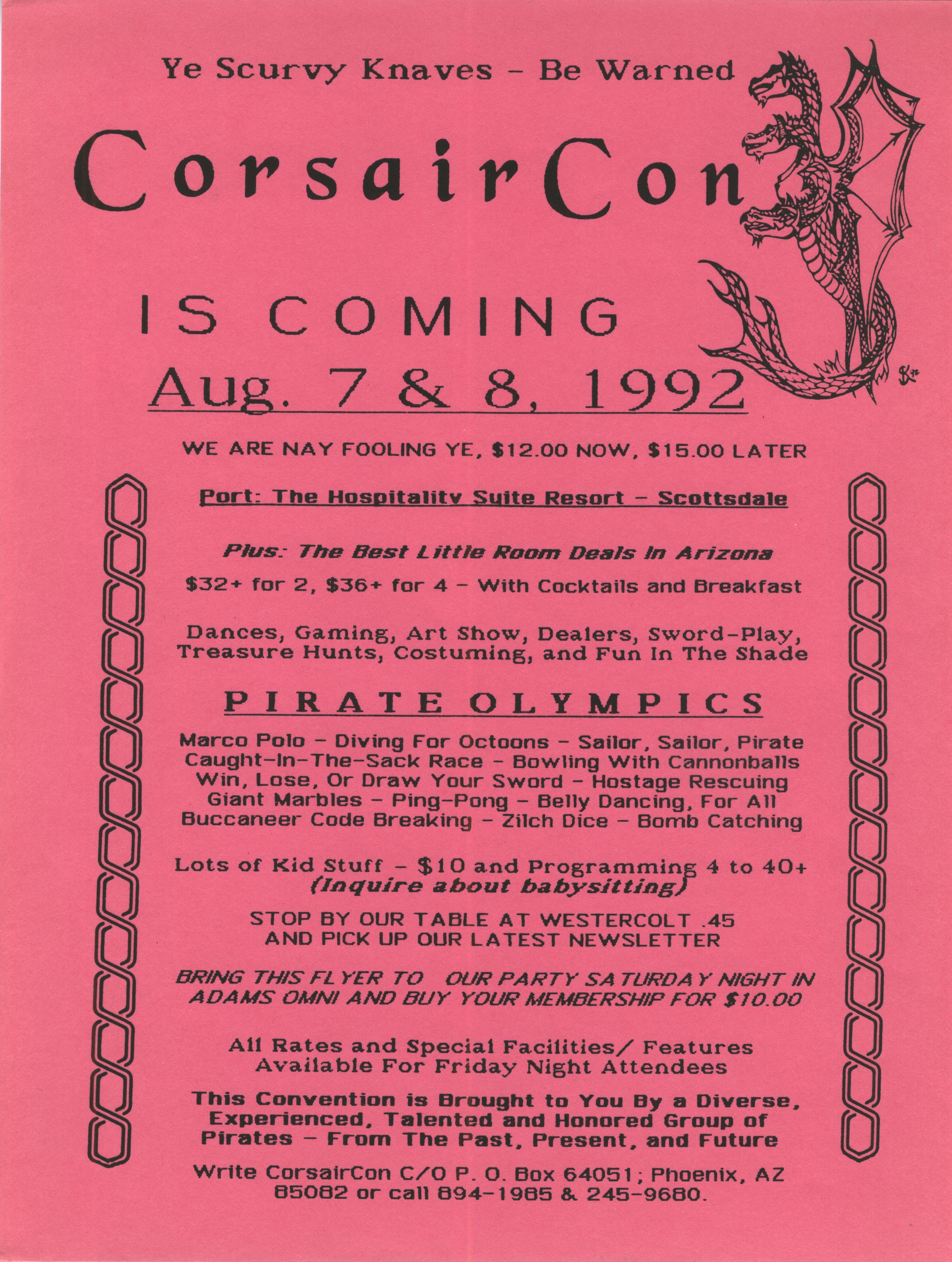 Ye Scurvy Knaves - Be Warned

CorsairCon

IS COMING

Aug. 7 & 8, 1992

WE ARE NAY FOOLING YE, $12.00 NOW, $15.00 LATER

Port: The Hospitality Suite Resort - Scottsdale

Plus: The Best Little Room Deals In Arizona

$32+ for 2, $36+ for 4 - With Cocktails and Breakfast

Dances, Gaming, Art Show, Dealers, Sword-Play, Treasure Hunts, Costuming, and Fun In The Shade

PIRATE OLYMPICS

Marco Polo - Diving For Octoons - Sailor, Sailor, Pirate
Caught-In-The-Sack Race - Bowling With Cannonballs
Win, Lose, Or Draw Your Sword - Hostage Rescuing
Giant Marbles - Ping-Pong - Belly Dancing, For All
Buccaneer Code Breaking - Zilch Dice - Bomb Catching

Lots of Kid Stuff - $10 and Programming 4 to 40+
(Inquire about babysitting)

STOP BY OUR TABLE AT WESTERCOLT .45
AND PICK UP OUR LATEST NEWSLETTER

BRING THIS FLYER TO OUR PARTY SATURDAY NIGHT IN ADAMS OMNI AND BUY YOUR MEMBERSHIP FOR $10.00

All Rates and Special Facilities/ Features Available For Friday Night Attendees

This Convention is Brought to You By a Diverse, Experienced, Talented and Honored Group of Pirates - From The Past, Present, and Future

Write CorsairCon C/O P. O. Box 64051; Phoenix, AZ 85082 or call 894-1985 & 245-9680.